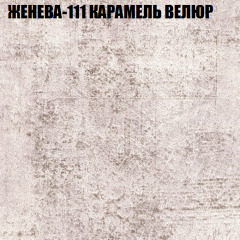 ЖЕНЕВА-111 КАРАМЕЛЬ ВЕЛЮР